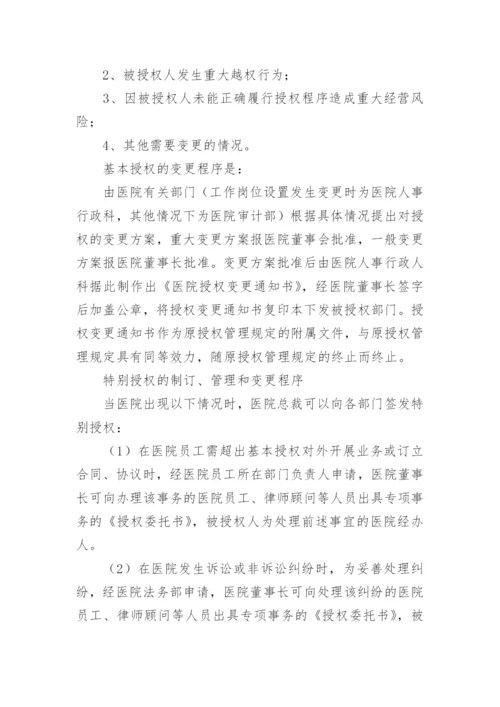 2、被授权人发生重大越权行为；

3、因被授权人未能正确履行授权程序造成重大经营风险；

4、其他需要变更的情况。

基本授权的变更程序是：

由医院有关部门（工作岗位设置发生变更时为医院人事行政科，其他情况下为医院审计部）根据具体情况提出对授权的变更方案，重大变更方案报医院董事会批准，一般变更方案报医院董事长批准。变更方案批准后由医院人事行政人科据此制作出《医院授权变更通知书》，经医院董事长签字后加盖公章，将授权变更通知书复印本下发被授权部门。授权变更通知书作为原授权管理规定的附属文件，与原授权管理规定具有同等效力，随原授权管理规定的终止而终止。

特别授权的制订、管理和变更程序

当医院出现以下情况时，医院总裁可以向各部门签发特别授权：

（1）在医院员工需超出基本授权对外开展业务或订立合同、协议时，经医院员工所在部门负责人申请，医院董事长可向办理该事务的医院员工、律师顾问等人员出具专项事务的《授权委托书》，被授权人为处理前述事宜的医院经办人。

（2）在医院发生诉讼或非诉讼纠纷时，为妥善处理纠纷，经医院法务部申请，医院董事长可向处理该纠纷的医院员工、律师顾问等人员出具专项事务的《授权委托书》，被